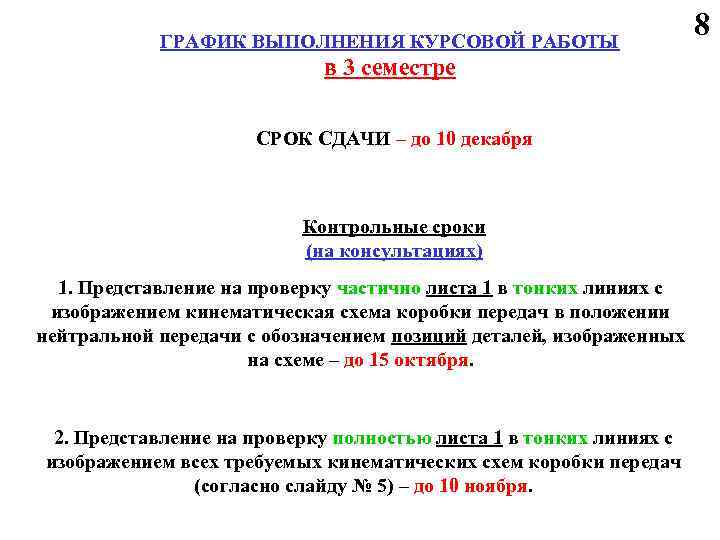 8

ГРАФИК ВЫПОЛНЕНИЯ КУРСОВОЙ РАБОТЫ
в 3 семестре

СРОК СДАЧИ – до 10 декабря

Контрольные сроки
(на консультациях)

1. Представление на проверку частично листа 1 в тонких линиях с изображением кинематическая схема коробки передач в положении нейтральной передачи с обозначением позиций деталей, изображенных на схеме – до 15 октября.

2. Представление на проверку полностью листа 1 в тонких линиях с изображением всех требуемых кинематических схем коробки передач (согласно слайду № 5) – до 10 ноября.